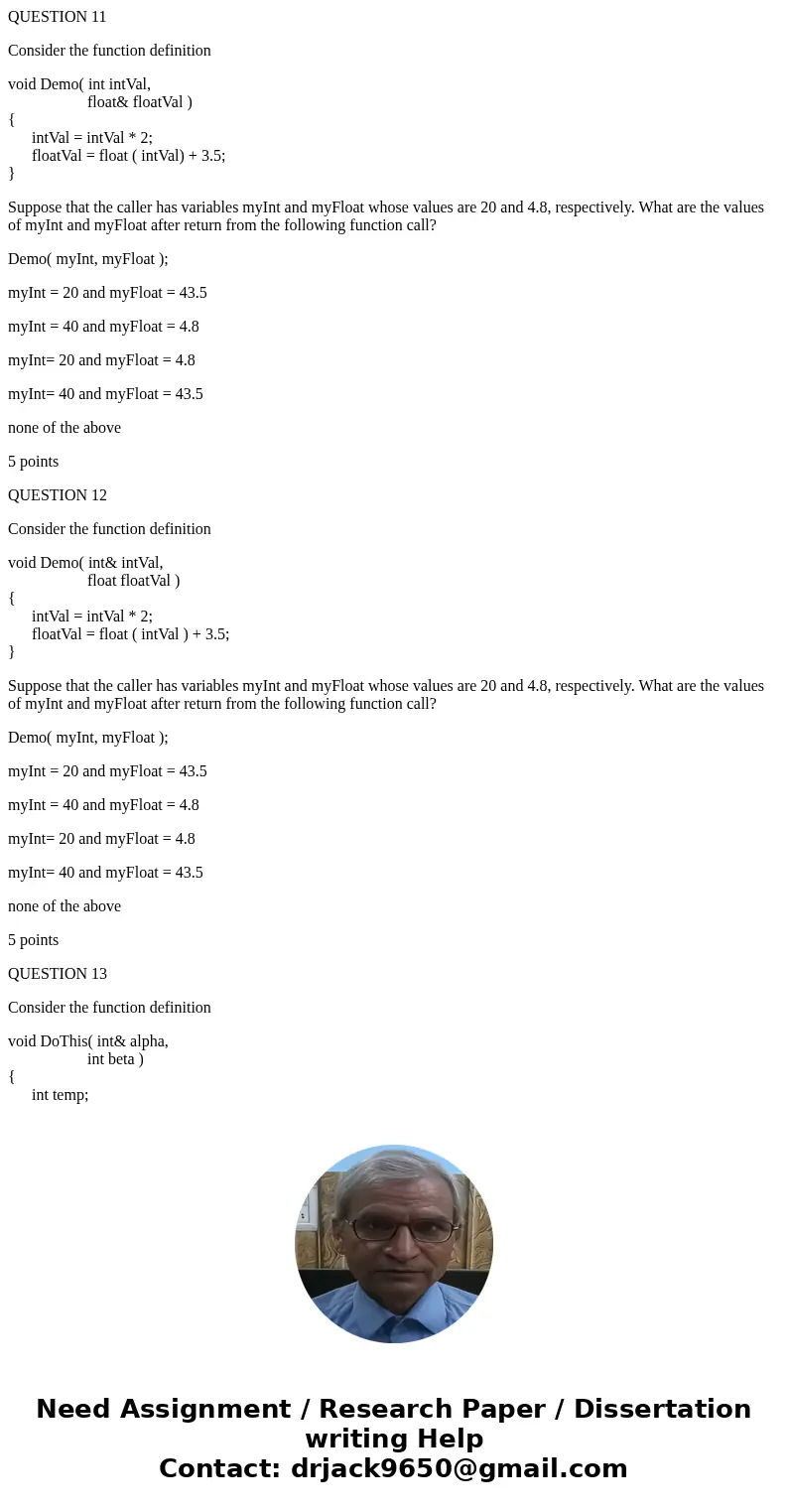 QUESTION 11

Consider the function definition

void Demo( int intVal,
float& floatVal )
{
intVal = intVal * 2;
floatVal = float ( intVal) + 3.5;
}

Suppose that the caller has variables myInt and myFloat whose values are 20 and 4.8, respectively. What are the values of myInt and myFloat after return from the following function call?

Demo( myInt, myFloat );

myInt = 20 and myFloat = 43.5

myInt = 40 and myFloat = 4.8

myInt= 20 and myFloat = 4.8

myInt= 40 and myFloat = 43.5

none of the above

5 points

QUESTION 12

Consider the function definition

void Demo( int& intVal,
float floatVal )
{
intVal = intVal * 2;
floatVal = float ( intVal ) + 3.5;
}

Suppose that the caller has variables myInt and myFloat whose values are 20 and 4.8, respectively. What are the values of myInt and myFloat after return from the following function call?

Demo( myInt, myFloat );

myInt = 20 and myFloat = 43.5

myInt = 40 and myFloat = 4.8

myInt= 20 and myFloat = 4.8

myInt= 40 and myFloat = 43.5

none of the above

5 points

QUESTION 13

Consider the function definition

void DoThis( int& alpha,
int beta )
{
int temp;

Need Assignment / Research Paper / Dissertation writing Help
Contact: drjack9650@gmail.com